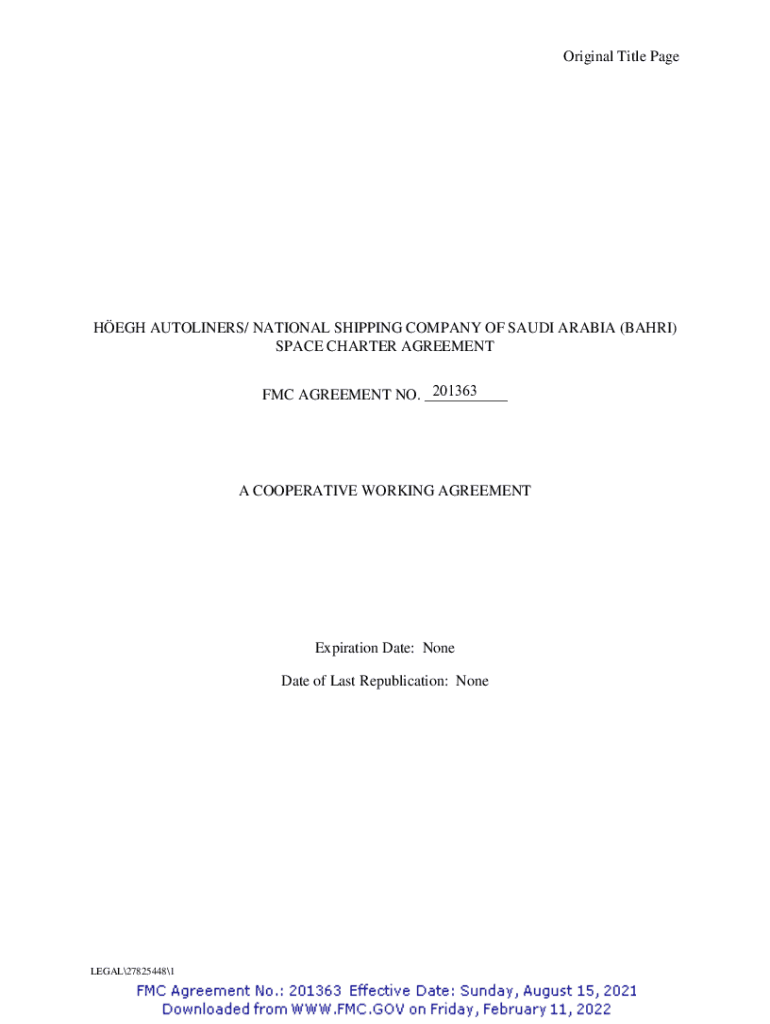 Original Title Page

HÖEGH AUTOLINERS/ NATIONAL SHIPPING COMPANY OF SAUDI ARABIA (BAHRI)
SPACE CHARTER AGREEMENT

FMC AGREEMENT NO. 201363

A COOPERATIVE WORKING AGREEMENT

Expiration Date: None

Date of Last Republication: None

LEGAL\27825448\1

FMC Agreement No.: 201363 Effective Date: Sunday, August 15, 2021
Downloaded from WWW.FMC.GOV on Friday, February 11, 2022